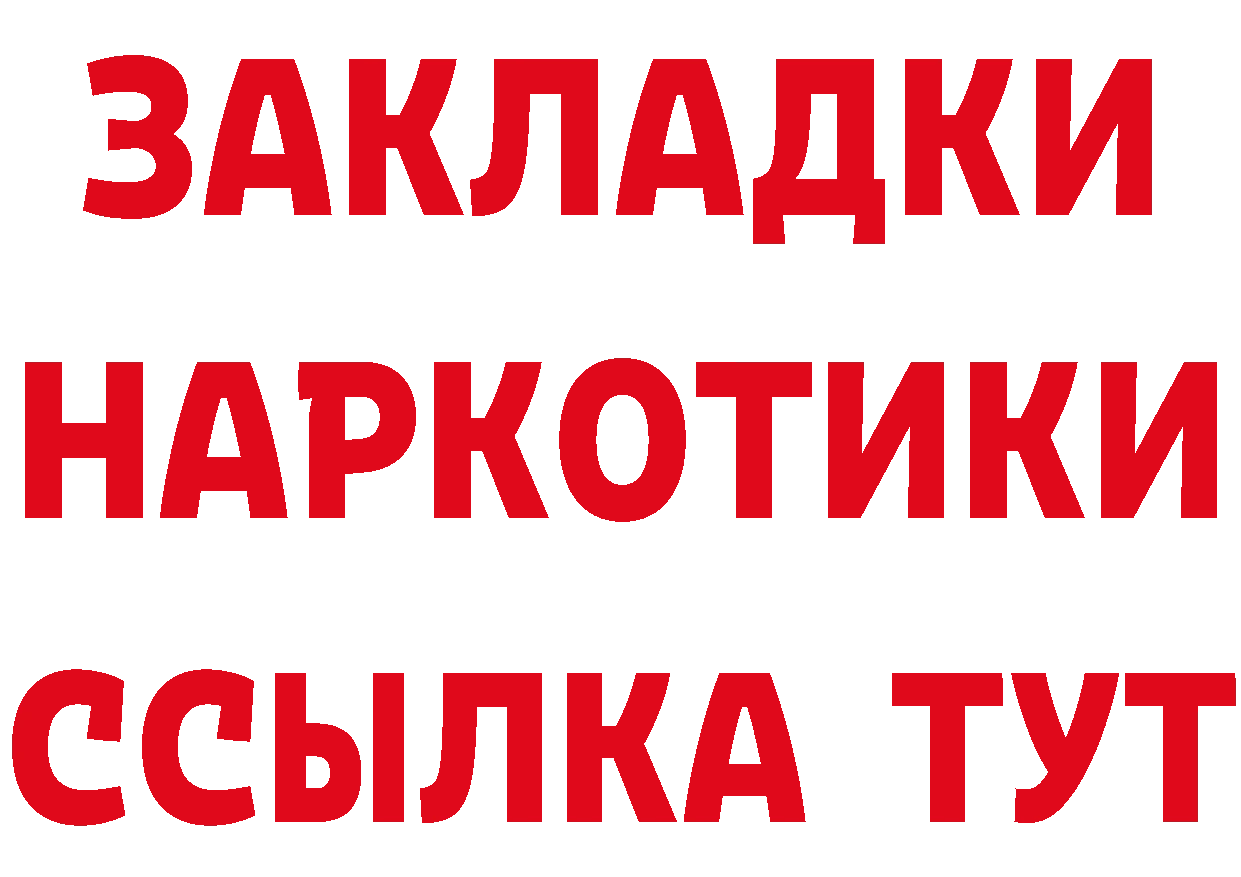 ЗАКЛАДКИ НАРКОТИКИ ССЫЛКА ТУТ